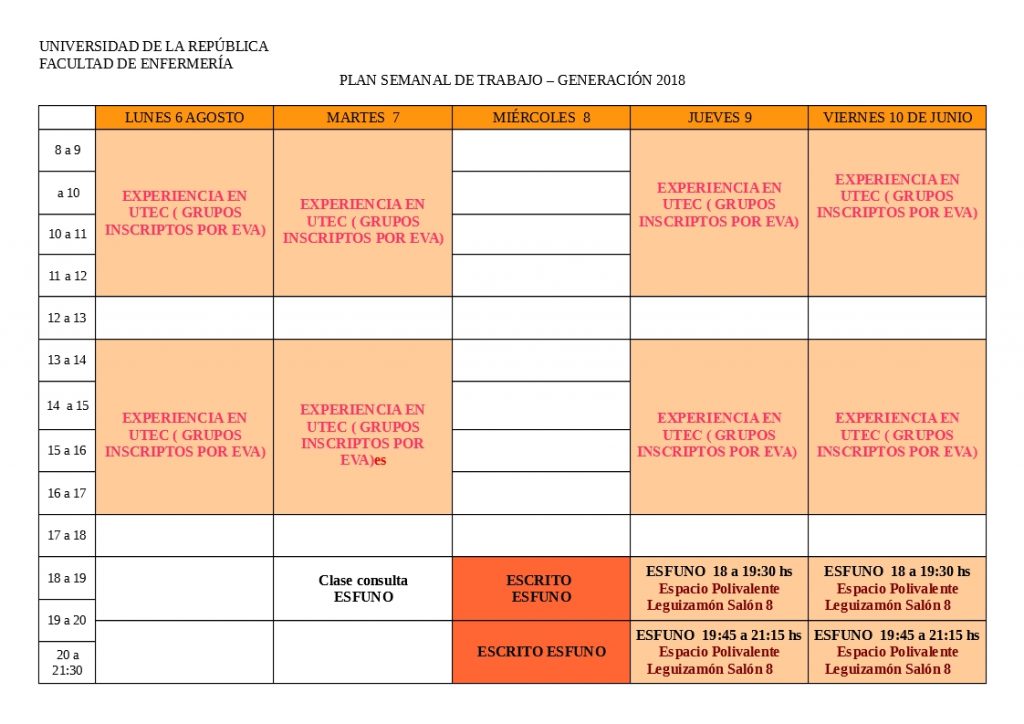 UNIVERSIDAD DE LA REPÚBLICA
FACULTAD DE ENFERMERÍA

PLAN SEMANAL DE TRABAJO – GENERACIÓN 2018

| | LUNES 6 AGOSTO | MARTES 7 | MIÉRCOLES 8 | JUEVES 9 | VIERNES 10 DE JUNIO |
|---|---|---|---|---|---|
| 8 a 9 | EXPERIENCIA EN UTEC ( GRUPOS INSCRIPTOS POR EVA) | EXPERIENCIA EN UTEC ( GRUPOS INSCRIPTOS POR EVA) | | EXPERIENCIA EN UTEC ( GRUPOS INSCRIPTOS POR EVA) | EXPERIENCIA EN UTEC ( GRUPOS INSCRIPTOS POR EVA) |
| a 10 | | | | | |
| 10 a 11 | | | | | |
| 11 a 12 | | | | | |
| 12 a 13 | | | | | |
| 13 a 14 | EXPERIENCIA EN UTEC ( GRUPOS INSCRIPTOS POR EVA) | EXPERIENCIA EN UTEC ( GRUPOS INSCRIPTOS POR EVA)es | | EXPERIENCIA EN UTEC ( GRUPOS INSCRIPTOS POR EVA) | EXPERIENCIA EN UTEC ( GRUPOS INSCRIPTOS POR EVA) |
| 14 a 15 | | | | | |
| 15 a 16 | | | | | |
| 16 a 17 | | | | | |
| 17 a 18 | | | | | |
| 18 a 19 | | Clase consulta ESFUNO | ESCRITO ESFUNO | ESFUNO 18 a 19:30 hs Espacio Polivalente Leguizamón Salón 8 | ESFUNO 18 a 19:30 hs Espacio Polivalente Leguizamón Salón 8 |
| 19 a 20 | | | | | |
| 20 a 21:30 | | | ESCRITO ESFUNO | ESFUNO 19:45 a 21:15 hs Espacio Polivalente Leguizamón Salón 8 | ESFUNO 19:45 a 21:15 hs Espacio Polivalente Leguizamón Salón 8 |